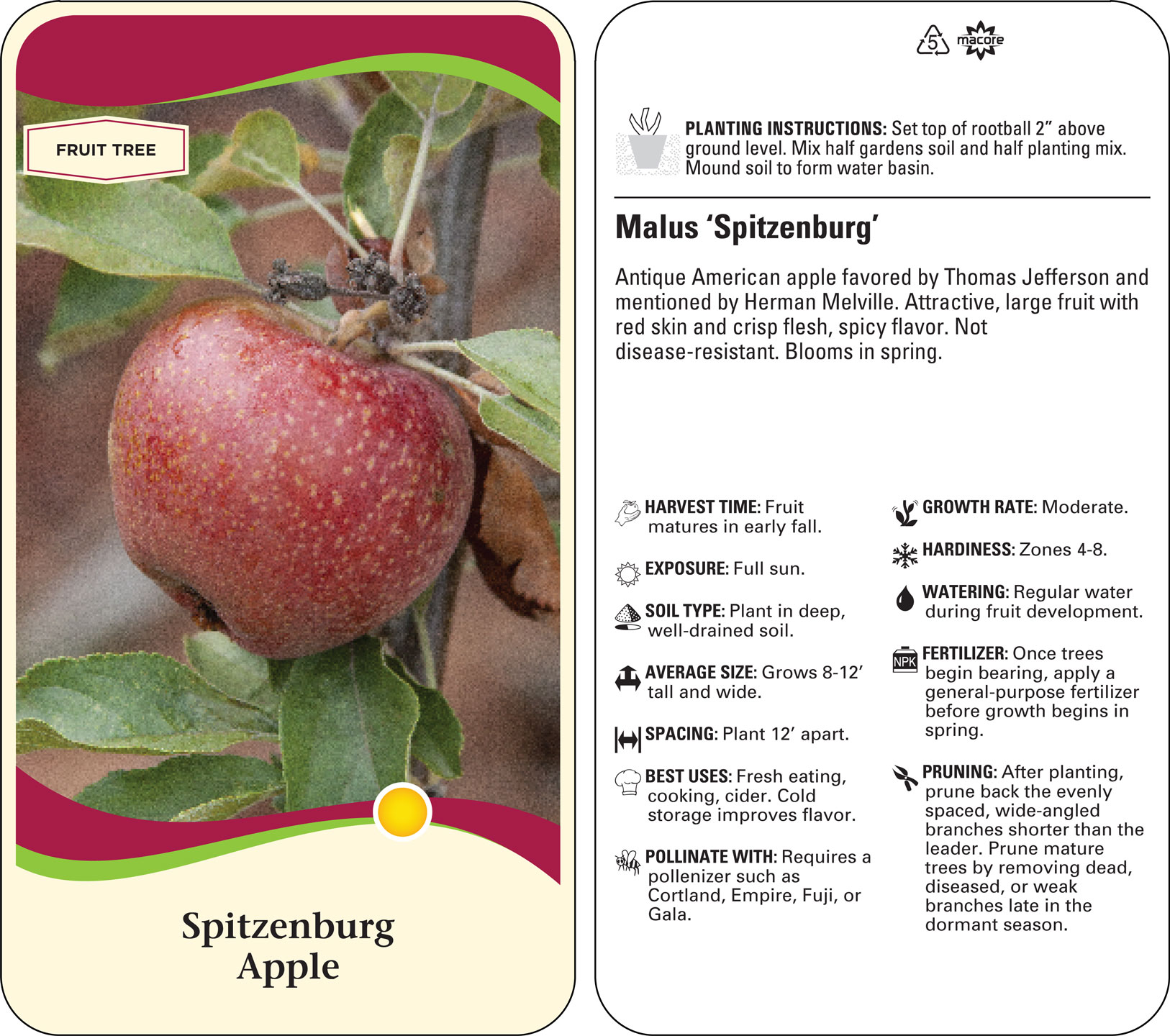 FRUIT TREE

Spitzenburg Apple

5 macore

PLANTING INSTRUCTIONS: Set top of rootball 2” above ground level. Mix half gardens soil and half planting mix. Mound soil to form water basin.

Malus ‘Spitzenburg’

Antique American apple favored by Thomas Jefferson and mentioned by Herman Melville. Attractive, large fruit with red skin and crisp flesh, spicy flavor. Not disease-resistant. Blooms in spring.

HARVEST TIME: Fruit matures in early fall.

EXPOSURE: Full sun.

SOIL TYPE: Plant in deep, well-drained soil.

AVERAGE SIZE: Grows 8-12’ tall and wide.

SPACING: Plant 12’ apart.

BEST USES: Fresh eating, cooking, cider. Cold storage improves flavor.

POLLINATE WITH: Requires a pollenizer such as Cortland, Empire, Fuji, or Gala.

GROWTH RATE: Moderate.

HARDINESS: Zones 4-8.

WATERING: Regular water during fruit development.

NPK

FERTILIZER: Once trees begin bearing, apply a general-purpose fertilizer before growth begins in spring.

PRUNING: After planting, prune back the evenly spaced, wide-angled branches shorter than the leader. Prune mature trees by removing dead, diseased, or weak branches late in the dormant season.